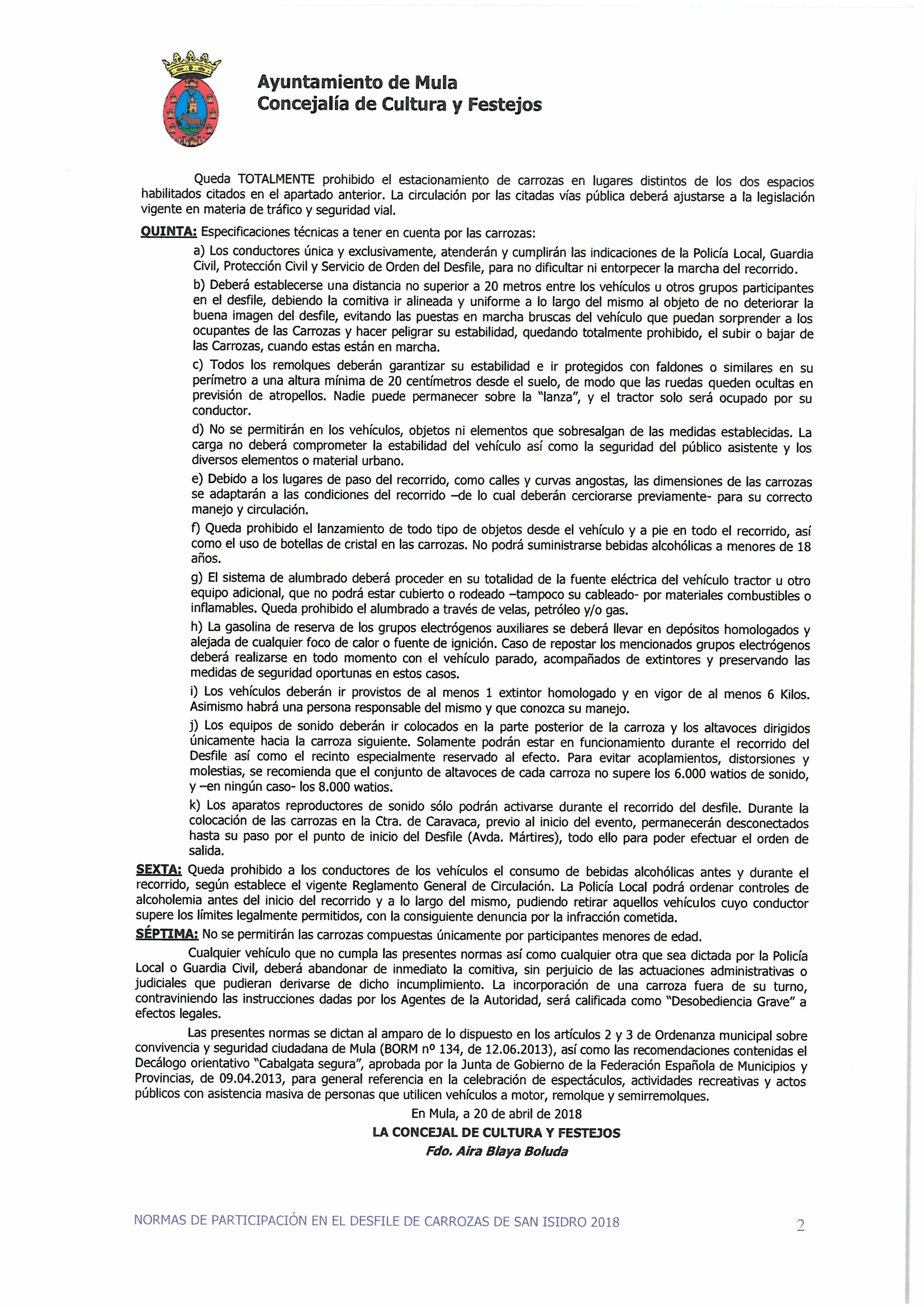 Ayuntamiento de Mula
Concejalía de Cultura y Festejos

Queda TOTALMENTE prohibido el estacionamiento de carrozas en lugares distintos de los dos espacios habilitados citados en el apartado anterior. La circulación por las citadas vías pública deberá ajustarse a la legislación vigente en materia de tráfico y seguridad vial.

QUINTA: Especificaciones técnicas a tener en cuenta por las carrozas:

a) Los conductores única y exclusivamente, atenderán y cumplirán las indicaciones de la Policía Local, Guardia Civil, Protección Civil y Servicio de Orden del Desfile, para no dificultar ni entorpecer la marcha del recorrido.

b) Deberá establecerse una distancia no superior a 20 metros entre los vehículos u otros grupos participantes en el desfile, debiendo la comitiva ir alineada y uniforme a lo largo del mismo al objeto de no deteriorar la buena imagen del desfile, evitando las puestas en marcha bruscas del vehículo que puedan sorprender a los ocupantes de las Carrozas y hacer peligrar su estabilidad, quedando totalmente prohibido, el subir o bajar de las Carrozas, cuando estas están en marcha.

c) Todos los remolques deberán garantizar su estabilidad e ir protegidos con faldones o similares en su perímetro a una altura mínima de 20 centímetros desde el suelo, de modo que las ruedas queden ocultas en previsión de atropellos. Nadie puede permanecer sobre la "lanza", y el tractor solo será ocupado por su conductor.

d) No se permitirán en los vehículos, objetos ni elementos que sobresalgan de las medidas establecidas. La carga no deberá comprometer la estabilidad del vehículo así como la seguridad del público asistente y los diversos elementos o material urbano.

e) Debido a los lugares de paso del recorrido, como calles y curvas angostas, las dimensiones de las carrozas se adaptarán a las condiciones del recorrido –de lo cual deberán cerciorarse previamente- para su correcto manejo y circulación.

f) Queda prohibido el lanzamiento de todo tipo de objetos desde el vehículo y a pie en todo el recorrido, así como el uso de botellas de cristal en las carrozas. No podrá suministrarse bebidas alcohólicas a menores de 18 años.

g) El sistema de alumbrado deberá proceder en su totalidad de la fuente eléctrica del vehículo tractor u otro equipo adicional, que no podrá estar cubierto o rodeado –tampoco su cableado- por materiales combustibles o inflamables. Queda prohibido el alumbrado a través de velas, petróleo y/o gas.

h) La gasolina de reserva de los grupos electrógenos auxiliares se deberá llevar en depósitos homologados y alejada de cualquier foco de calor o fuente de ignición. Caso de repostar los mencionados grupos electrógenos deberá realizarse en todo momento con el vehículo parado, acompañados de extintores y preservando las medidas de seguridad oportunas en estos casos.

i) Los vehículos deberán ir provistos de al menos 1 extintor homologado y en vigor de al menos 6 Kilos. Asimismo habrá una persona responsable del mismo y que conozca su manejo.

j) Los equipos de sonido deberán ir colocados en la parte posterior de la carroza y los altavoces dirigidos únicamente hacia la carroza siguiente. Solamente podrán estar en funcionamiento durante el recorrido del Desfile así como el recinto especialmente reservado al efecto. Para evitar acoplamientos, distorsiones y molestias, se recomienda que el conjunto de altavoces de cada carroza no supere los 6.000 watios de sonido, y –en ningún caso- los 8.000 watios.

k) Los aparatos reproductores de sonido sólo podrán activarse durante el recorrido del desfile. Durante la colocación de las carrozas en la Ctra. de Caravaca, previo al inicio del evento, permanecerán desconectados hasta su paso por el punto de inicio del Desfile (Avda. Mártires), todo ello para poder efectuar el orden de salida.

SEXTA: Queda prohibido a los conductores de los vehículos el consumo de bebidas alcohólicas antes y durante el recorrido, según establece el vigente Reglamento General de Circulación. La Policía Local podrá ordenar controles de alcoholemia antes del inicio del recorrido y a lo largo del mismo, pudiendo retirar aquellos vehículos cuyo conductor supere los límites legalmente permitidos, con la consiguiente denuncia por la infracción cometida.

SÉPTIMA: No se permitirán las carrozas compuestas únicamente por participantes menores de edad.

Cualquier vehículo que no cumpla las presentes normas así como cualquier otra que sea dictada por la Policía Local o Guardia Civil, deberá abandonar de inmediato la comitiva, sin perjuicio de las actuaciones administrativas o judiciales que pudieran derivarse de dicho incumplimiento. La incorporación de una carroza fuera de su turno, contraviniendo las instrucciones dadas por los Agentes de la Autoridad, será calificada como "Desobediencia Grave" a efectos legales.

Las presentes normas se dictan al amparo de lo dispuesto en los artículos 2 y 3 de Ordenanza municipal sobre convivencia y seguridad ciudadana de Mula (BORM nº 134, de 12.06.2013), así como las recomendaciones contenidas el Decálogo orientativo "Cabalgata segura", aprobada por la Junta de Gobierno de la Federación Española de Municipios y Provincias, de 09.04.2013, para general referencia en la celebración de espectáculos, actividades recreativas y actos públicos con asistencia masiva de personas que utilicen vehículos a motor, remolque y semirremolques.

En Mula, a 20 de abril de 2018
LA CONCEJAL DE CULTURA Y FESTEJOS
Fdo. Aira Blaya Boluda

NORMAS DE PARTICIPACIÓN EN EL DESFILE DE CARROZAS DE SAN ISIDRO 2018
2